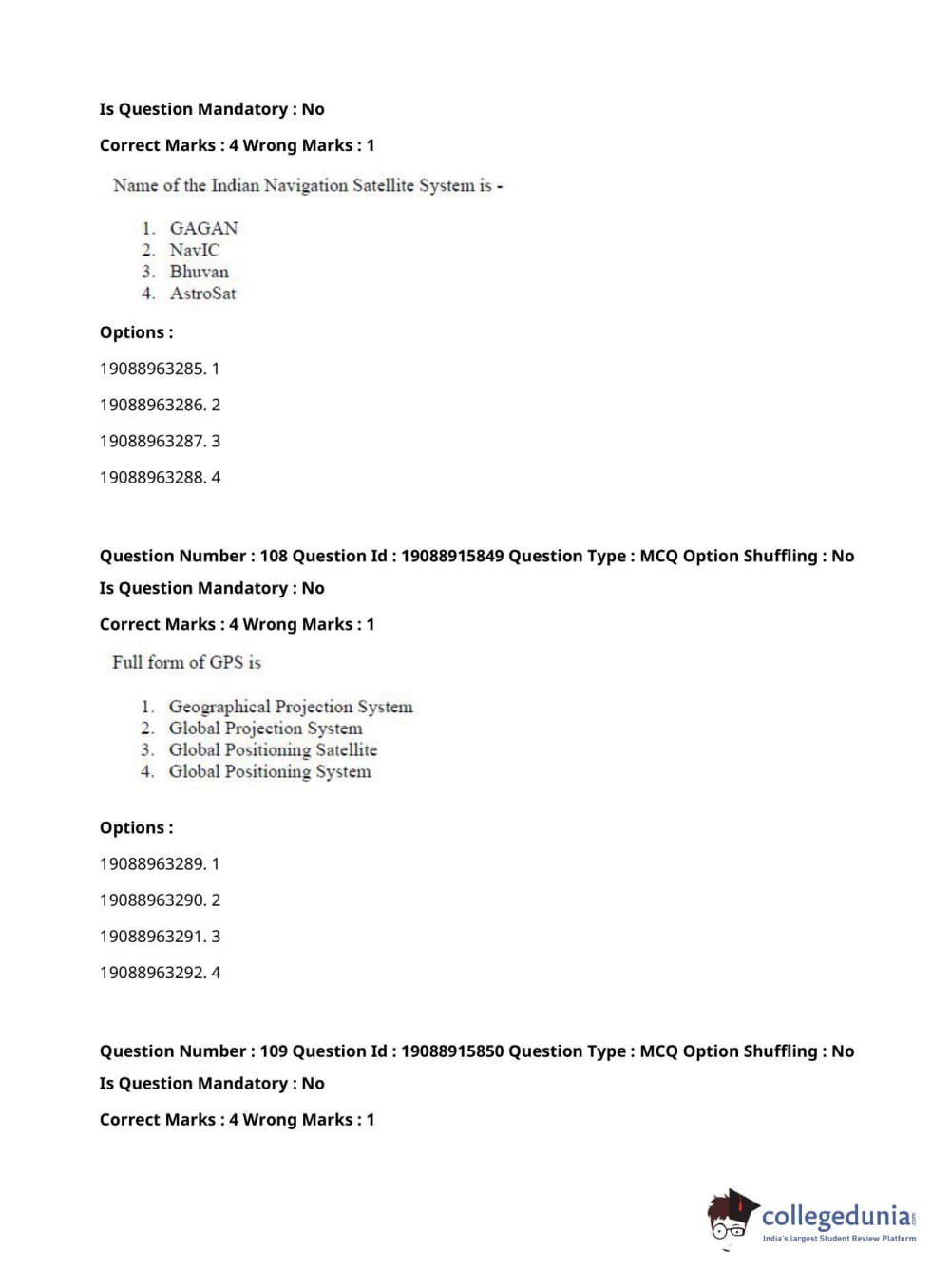 Is Question Mandatory : No

Correct Marks : 4 Wrong Marks : 1

Name of the Indian Navigation Satellite System is -

1. GAGAN
2. NavIC
3. Bhuvan
4. AstroSat

Options :

19088963285. 1

19088963286. 2

19088963287. 3

19088963288. 4

Question Number : 108 Question Id : 19088915849 Question Type : MCQ Option Shuffling : No

Is Question Mandatory : No

Correct Marks : 4 Wrong Marks : 1

Full form of GPS is

1. Geographical Projection System
2. Global Projection System
3. Global Positioning Satellite
4. Global Positioning System

Options :

19088963289. 1

19088963290. 2

19088963291. 3

19088963292. 4

Question Number : 109 Question Id : 19088915850 Question Type : MCQ Option Shuffling : No

Is Question Mandatory : No

Correct Marks : 4 Wrong Marks : 1

collegedunia.com
India's largest Student Review Platform